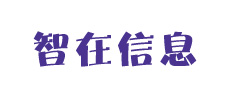 智在信息